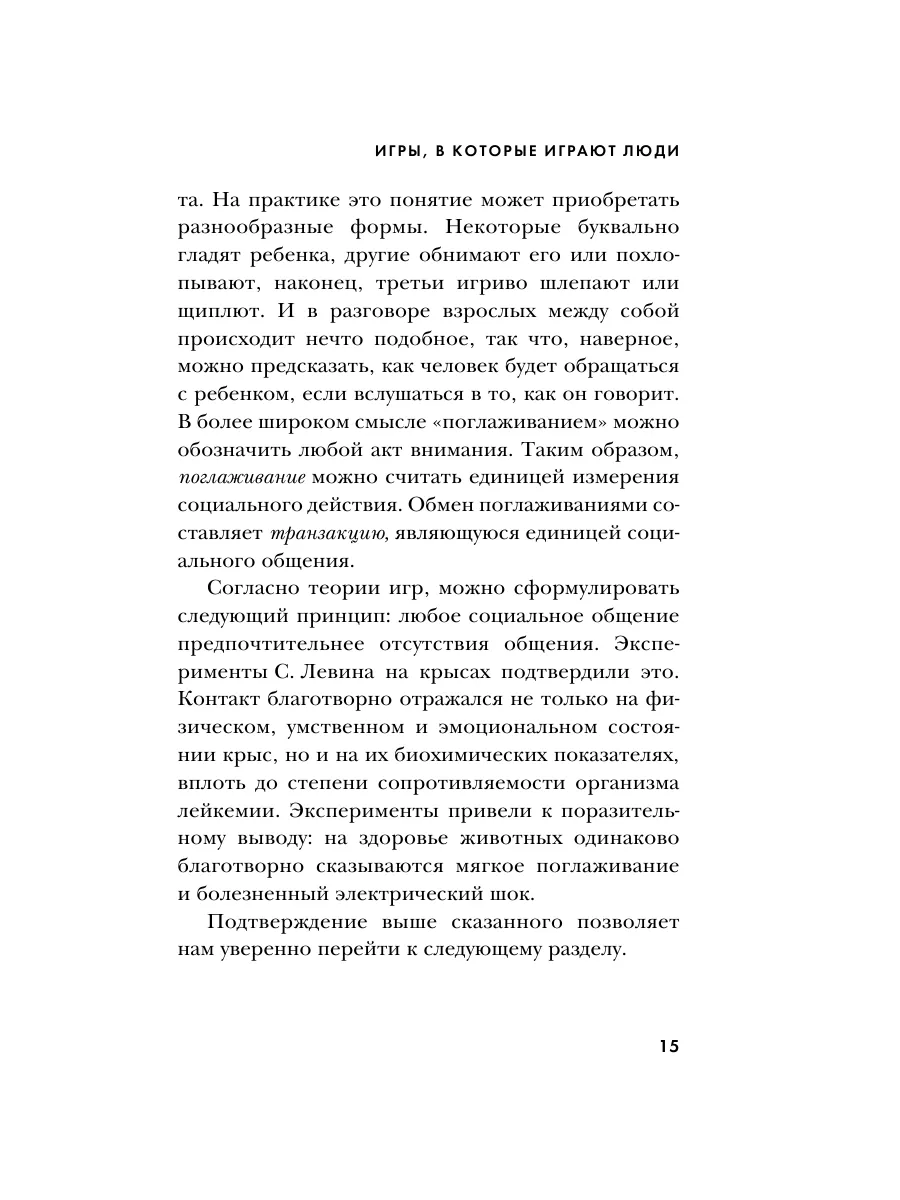 ИГРЫ, В КОТОРЫЕ ИГРАЮТ ЛЮДИ

та. На практике это понятие может приобретать разнообразные формы. Некоторые буквально гладят ребенка, другие обнимают его или похлопывают, наконец, третьи игриво шлепают или щиплют. И в разговоре взрослых между собой происходит нечто подобное, так что, наверное, можно предсказать, как человек будет обращаться с ребенком, если вслушаться в то, как он говорит. В более широком смысле «поглаживанием» можно обозначить любой акт внимания. Таким образом, поглаживание можно считать единицей измерения социального действия. Обмен поглаживаниями составляет транзакцию, являющуюся единицей социального общения.

Согласно теории игр, можно сформулировать следующий принцип: любое социальное общение предпочтительнее отсутствия общения. Эксперименты С. Левина на крысах подтвердили это. Контакт благотворно отражался не только на физическом, умственном и эмоциональном состоянии крыс, но и на их биохимических показателях, вплоть до степени сопротивляемости организма лейкемии. Эксперименты привели к поразительному выводу: на здоровье животных одинаково благотворно сказываются мягкое поглаживание и болезненный электрический шок.

Подтверждение выше сказанного позволяет нам уверенно перейти к следующему разделу.

15